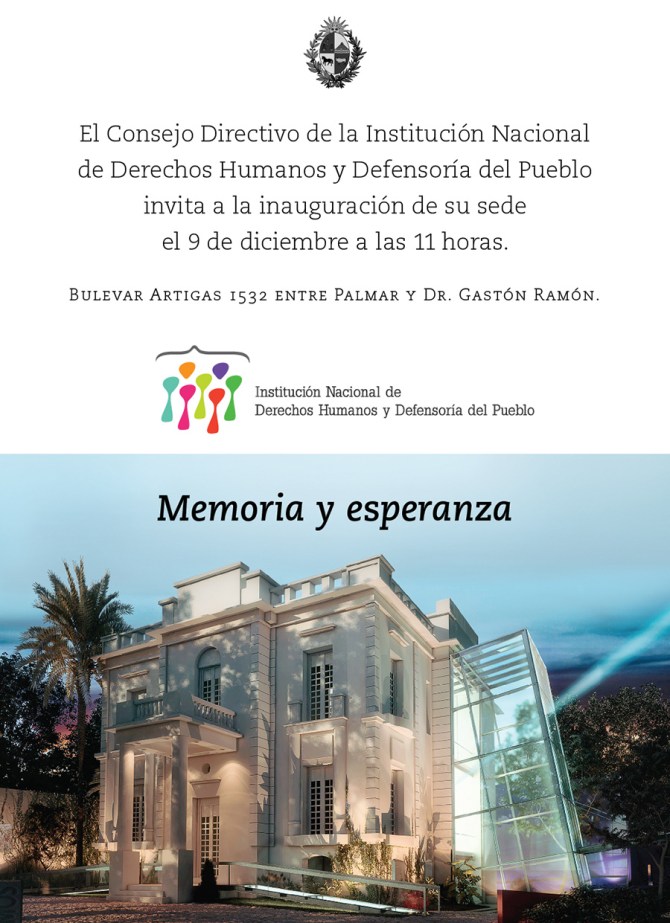 El Consejo Directivo de la Institución Nacional de Derechos Humanos y Defensoría del Pueblo invita a la inauguración de su sede el 9 de diciembre a las 11 horas.

Bulevar Artigas 1532 entre Palmar y Dr. Gastón Ramón.

Institución Nacional de
Derechos Humanos y Defensoría del Pueblo

Memoria y esperanza